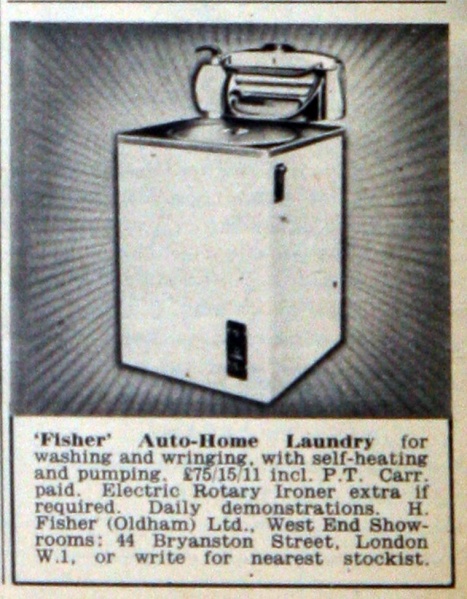 'Fisher' Auto-Home Laundry for washing and wringing, with self-heating and pumping. £75/15/11 incl. P.T. Carr. paid. Electric Rotary Ironer extra if required. Daily demonstrations. H. Fisher (Oldham) Ltd., West End Showrooms: 44 Bryanston Street, London W.1, or write for nearest stockist.